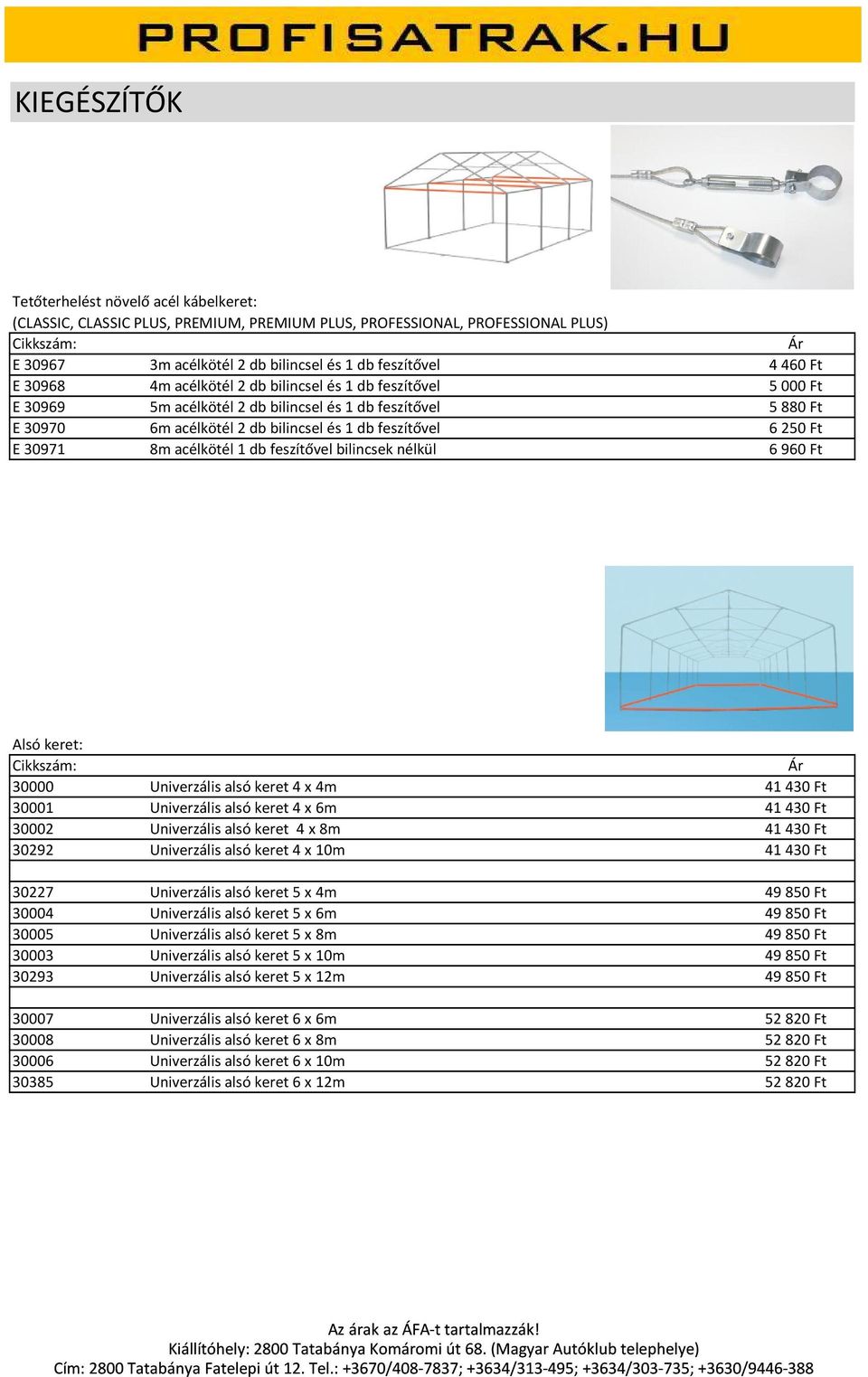 PROFISATRAK.HU

KIEGÉSZÍTŐK

Tetőterhelést növelő acél kábelkeret:
(CLASSIC, CLASSIC PLUS, PREMIUM, PREMIUM PLUS, PROFESSIONAL, PROFESSIONAL PLUS)

| Cikkszám: | | Ár |
|---|---|---|
| E 30967 | 3m acélkötél 2 db bilincsel és 1 db feszítővel | 4 460 Ft |
| E 30968 | 4m acélkötél 2 db bilincsel és 1 db feszítővel | 5 000 Ft |
| E 30969 | 5m acélkötél 2 db bilincsel és 1 db feszítővel | 5 880 Ft |
| E 30970 | 6m acélkötél 2 db bilincsel és 1 db feszítővel | 6 250 Ft |
| E 30971 | 8m acélkötél 1 db feszítővel bilincsek nélkül | 6 960 Ft |

Alsó keret:

| Cikkszám: | | Ár |
|---|---|---|
| 30000 | Univerzális alsó keret 4 x 4m | 41 430 Ft |
| 30001 | Univerzális alsó keret 4 x 6m | 41 430 Ft |
| 30002 | Univerzális alsó keret 4 x 8m | 41 430 Ft |
| 30292 | Univerzális alsó keret 4 x 10m | 41 430 Ft |
| | | |
| 30227 | Univerzális alsó keret 5 x 4m | 49 850 Ft |
| 30004 | Univerzális alsó keret 5 x 6m | 49 850 Ft |
| 30005 | Univerzális alsó keret 5 x 8m | 49 850 Ft |
| 30003 | Univerzális alsó keret 5 x 10m | 49 850 Ft |
| 30293 | Univerzális alsó keret 5 x 12m | 49 850 Ft |
| | | |
| 30007 | Univerzális alsó keret 6 x 6m | 52 820 Ft |
| 30008 | Univerzális alsó keret 6 x 8m | 52 820 Ft |
| 30006 | Univerzális alsó keret 6 x 10m | 52 820 Ft |
| 30385 | Univerzális alsó keret 6 x 12m | 52 820 Ft |

Az árak az ÁFA-t tartalmazzák!
Kiállítóhely: 2800 Tatabánya Komáromi út 68. (Magyar Autóklub telephelye)
Cím: 2800 Tatabánya Fatelepi út 12. Tel.: +3670/408-7837; +3634/313-495; +3634/303-735; +3630/9446-388